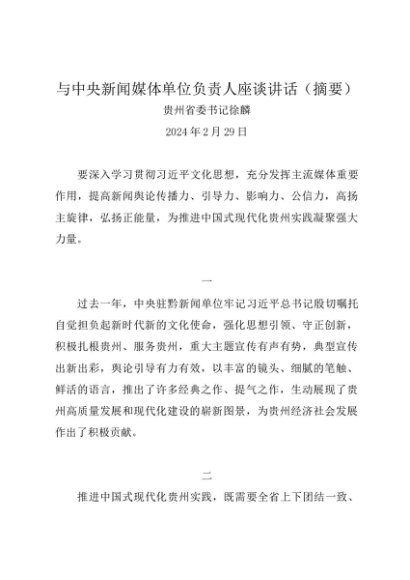 与中央新闻媒体单位负责人座谈讲话（摘要）

贵州省委书记徐麟

2024 年 2 月 29 日

要深入学习贯彻习近平文化思想，充分发挥主流媒体重要作用，提高新闻舆论传播力、引导力、影响力、公信力，高扬主旋律，弘扬正能量，为推进中国式现代化贵州实践凝聚强大力量。

一

过去一年，中央驻黔新闻单位牢记习近平总书记殷切嘱托自觉担负起新时代新的文化使命，强化思想引领、守正创新，积极扎根贵州、服务贵州，重大主题宣传有声有势，典型宣传出新出彩，舆论引导有力有效，以丰富的镜头、细腻的笔触、鲜活的语言，推出了许多经典之作、提气之作，生动展现了贵州高质量发展和现代化建设的崭新图景，为贵州经济社会发展作出了积极贡献。

二

推进中国式现代化贵州实践，既需要全省上下团结一致、